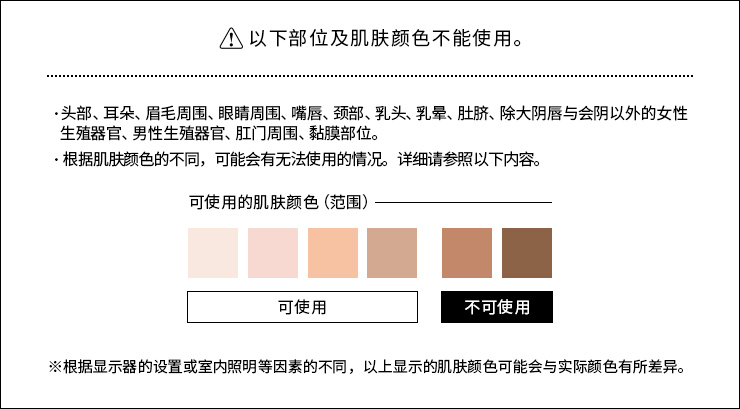 以下部位及肌肤颜色不能使用。

· 头部、耳朵、眉毛周围、眼睛周围、嘴唇、颈部、乳头、乳晕、肚脐、除大阴唇与会阴以外的女性生殖器官、男性生殖器官、肛门周围、黏膜部位。

· 根据肌肤颜色的不同，可能会有无法使用的情况。详细请参照以下内容。

可使用的肌肤颜色（范围）

可使用

不可使用

※根据显示器的设置或室内照明等因素的不同，以上显示的肌肤颜色可能会与实际颜色有所差异。